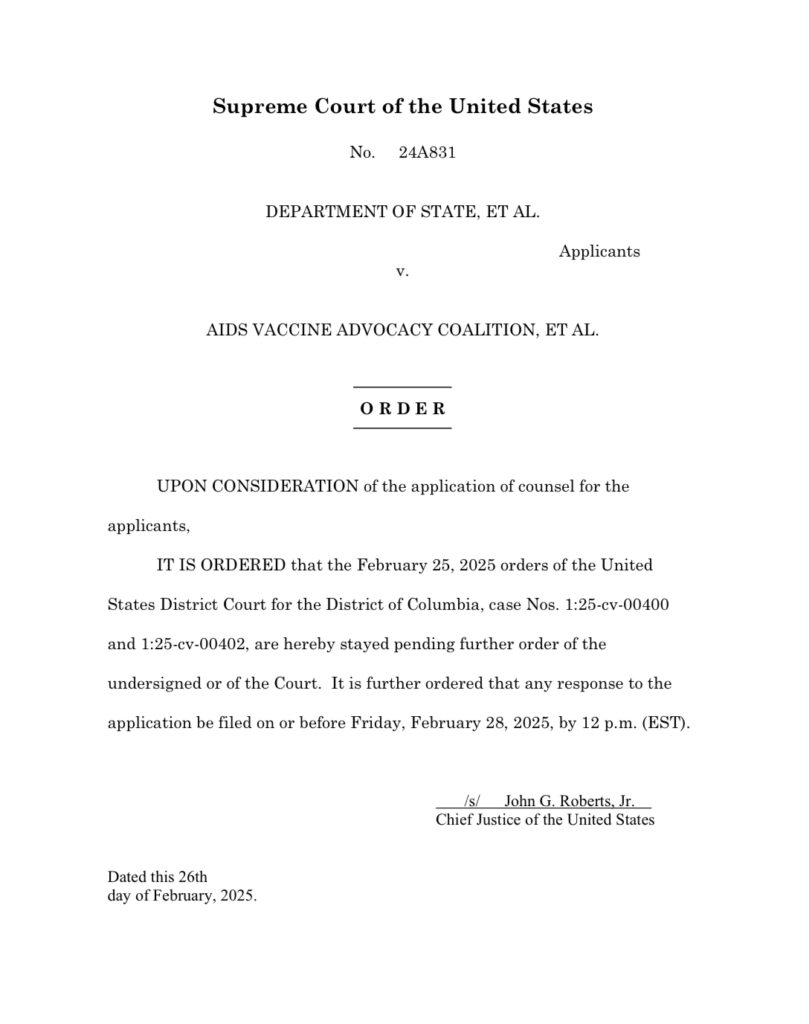 Supreme Court of the United States

No. 24A831

DEPARTMENT OF STATE, ET AL.

Applicants

v.

AIDS VACCINE ADVOCACY COALITION, ET AL.

O R D E R

UPON CONSIDERATION of the application of counsel for the applicants,

IT IS ORDERED that the February 25, 2025 orders of the United States District Court for the District of Columbia, case Nos. 1:25-cv-00400 and 1:25-cv-00402, are hereby stayed pending further order of the undersigned or of the Court. It is further ordered that any response to the application be filed on or before Friday, February 28, 2025, by 12 p.m. (EST).

/s/ John G. Roberts, Jr.
Chief Justice of the United States

Dated this 26th
day of February, 2025.